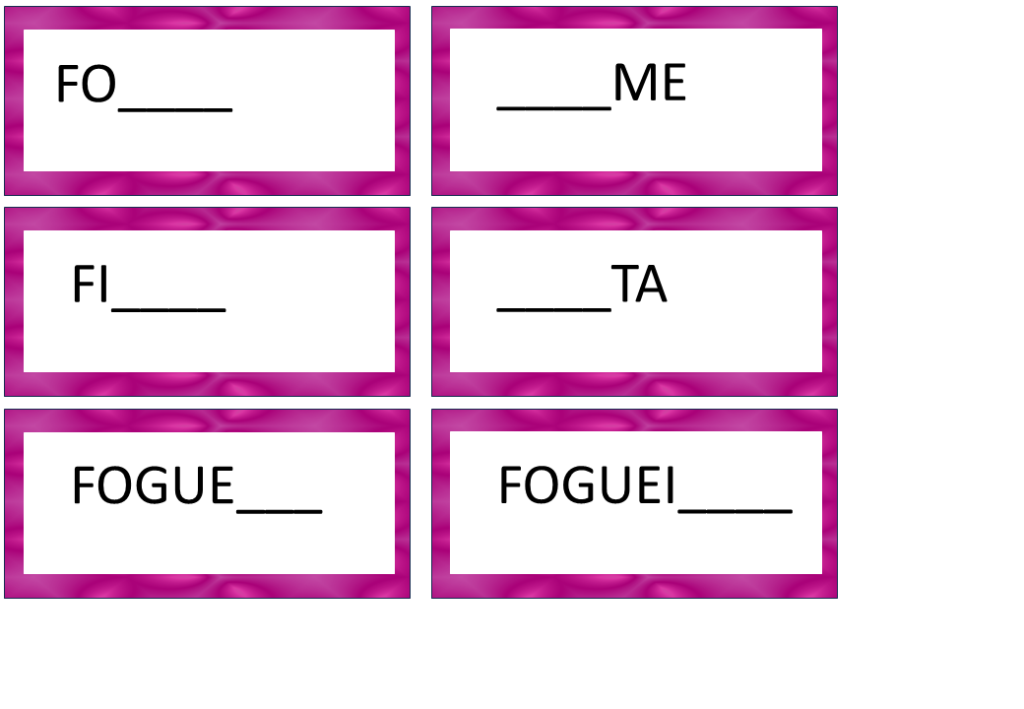 FO____

____ME

FI____

____TA

FOGUE____

FOGUEI____